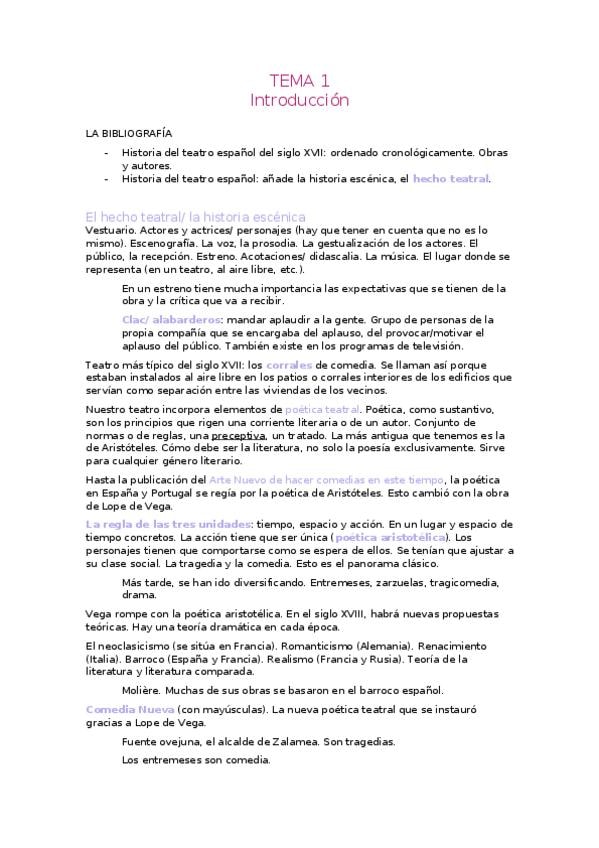 TEMA 1
Introducción

LA BIBLIOGRAFÍA

- Historia del teatro español del siglo XVII: ordenado cronológicamente. Obras y autores.
- Historia del teatro español: añade la historia escénica, el hecho teatral.

El hecho teatral/ la historia escénica

Vestuario. Actores y actrices/ personajes (hay que tener en cuenta que no es lo mismo). Escenografía. La voz, la prosodia. La gestualización de los actores. El público, la recepción. Estreno. Acotaciones/ didascalia. La música. El lugar donde se representa (en un teatro, al aire libre, etc.).

En un estreno tiene mucha importancia las expectativas que se tienen de la obra y la crítica que va a recibir.

Clac/ alabarderos: mandar aplaudir a la gente. Grupo de personas de la propia compañía que se encargaba del aplauso, del provocar/motivar el aplauso del público. También existe en los programas de televisión.

Teatro más típico del siglo XVII: los corrales de comedia. Se llaman así porque estaban instalados al aire libre en los patios o corrales interiores de los edificios que servían como separación entre las viviendas de los vecinos.

Nuestro teatro incorpora elementos de poética teatral. Poética, como sustantivo, son los principios que rigen una corriente literaria o de un autor. Conjunto de normas o de reglas, una preceptiva, un tratado. La más antigua que tenemos es la de Aristóteles. Cómo debe ser la literatura, no solo la poesía exclusivamente. Sirve para cualquier género literario.

Hasta la publicación del Arte Nuevo de hacer comedias en este tiempo, la poética en España y Portugal se regía por la poética de Aristóteles. Esto cambió con la obra de Lope de Vega.

La regla de las tres unidades: tiempo, espacio y acción. En un lugar y espacio de tiempo concretos. La acción tiene que ser única (poética aristotélica). Los personajes tienen que comportarse como se espera de ellos. Se tenían que ajustar a su clase social. La tragedia y la comedia. Esto es el panorama clásico.

Más tarde, se han ido diversificando. Entremeses, zarzuelas, tragicomedia, drama.

Vega rompe con la poética aristotélica. En el siglo XVIII, habrá nuevas propuestas teóricas. Hay una teoría dramática en cada época.

El neoclasicismo (se sitúa en Francia). Romanticismo (Alemania). Renacimiento (Italia). Barroco (España y Francia). Realismo (Francia y Rusia). Teoría de la literatura y literatura comparada.

Molière. Muchas de sus obras se basaron en el barroco español.

Comedia Nueva (con mayúsculas). La nueva poética teatral que se instauró gracias a Lope de Vega.

Fuente ovejuna, el alcalde de Zalamea. Son tragedias.

Los entremeses son comedia.